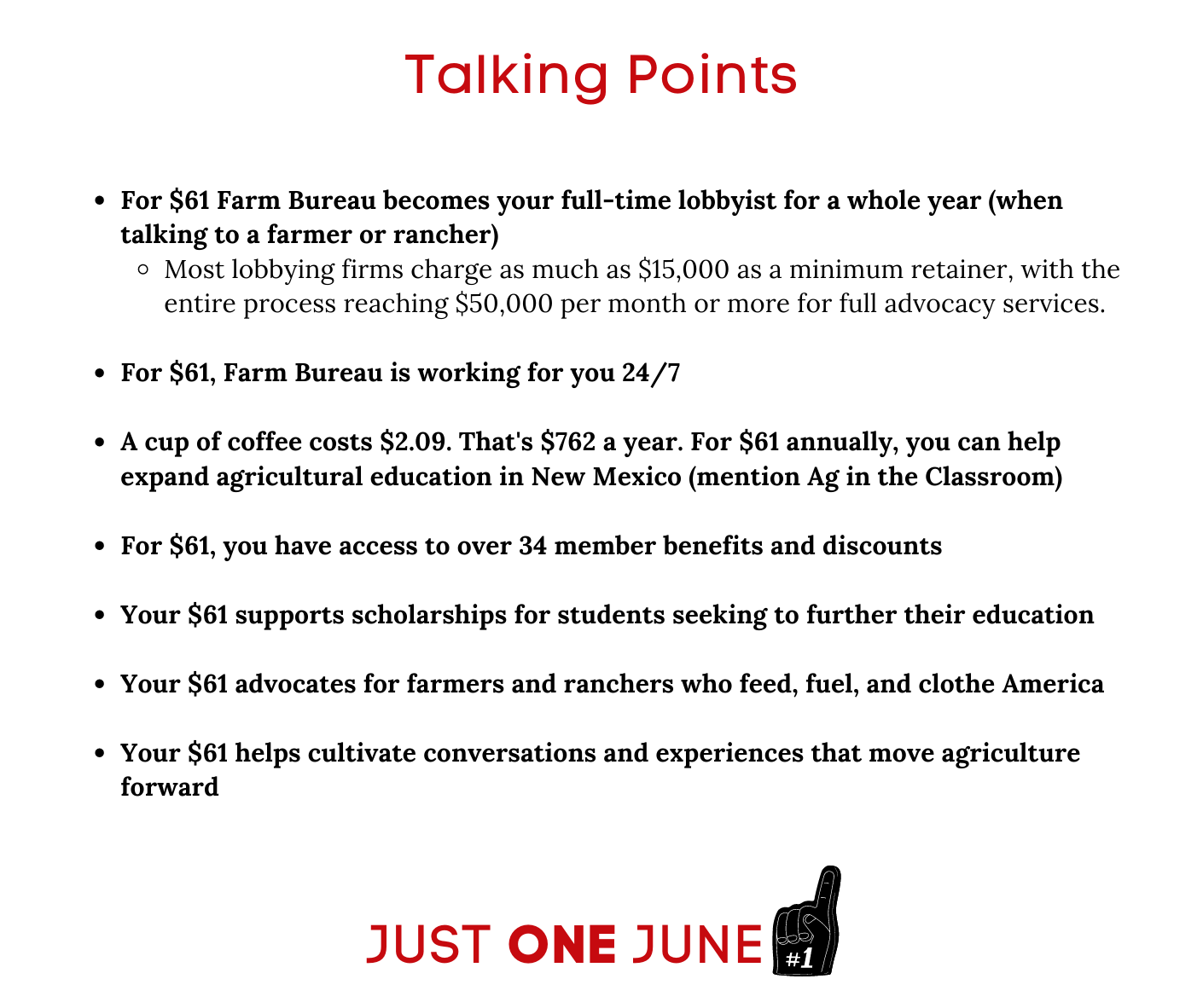 Talking Points

- For \$61 Farm Bureau becomes your full-time lobbyist for a whole year (when talking to a farmer or rancher)
  - Most lobbying firms charge as much as \$15,000 as a minimum retainer, with the entire process reaching \$50,000 per month or more for full advocacy services.

- For \$61, Farm Bureau is working for you 24/7

- A cup of coffee costs \$2.09. That's \$762 a year. For \$61 annually, you can help expand agricultural education in New Mexico (mention Ag in the Classroom)

- For \$61, you have access to over 34 member benefits and discounts

- Your \$61 supports scholarships for students seeking to further their education

- Your \$61 advocates for farmers and ranchers who feed, fuel, and clothe America

- Your \$61 helps cultivate conversations and experiences that move agriculture forward

JUST ONE JUNE #1